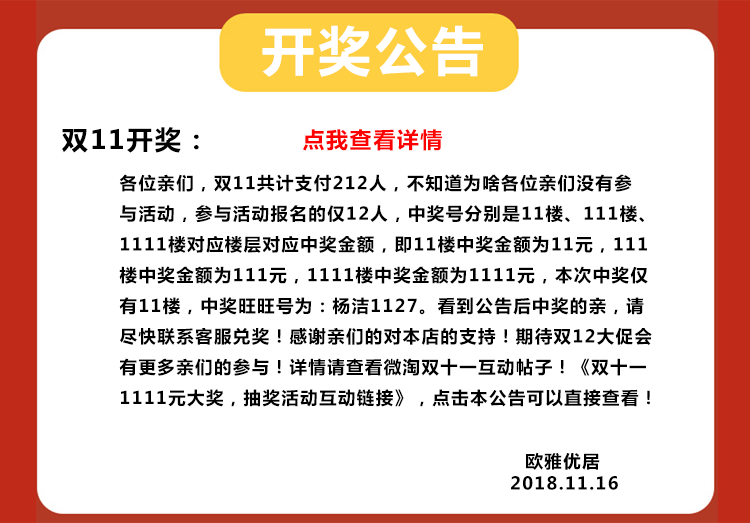 开奖公告

双11开奖：  点我查看详情

各位亲们，双11共计支付212人，不知道为啥各位亲们没有参与活动，参与活动报名的仅12人，中奖号分别是11楼、111楼、1111楼对应楼层对应中奖金额，即11楼中奖金额为11元，111楼中奖金额为111元，1111楼中奖金额为1111元，本次中奖仅有11楼，中奖旺旺号为：杨洁1127。看到公告后中奖的亲，请尽快联系客服兑奖！感谢亲们的对本店的支持！期待双12大促会有更多亲们的参与！详情请查看微淘双十一互动帖子！《双十一1111元大奖，抽奖活动互动链接》，点击本公告可以直接查看！

欧雅优居
2018.11.16